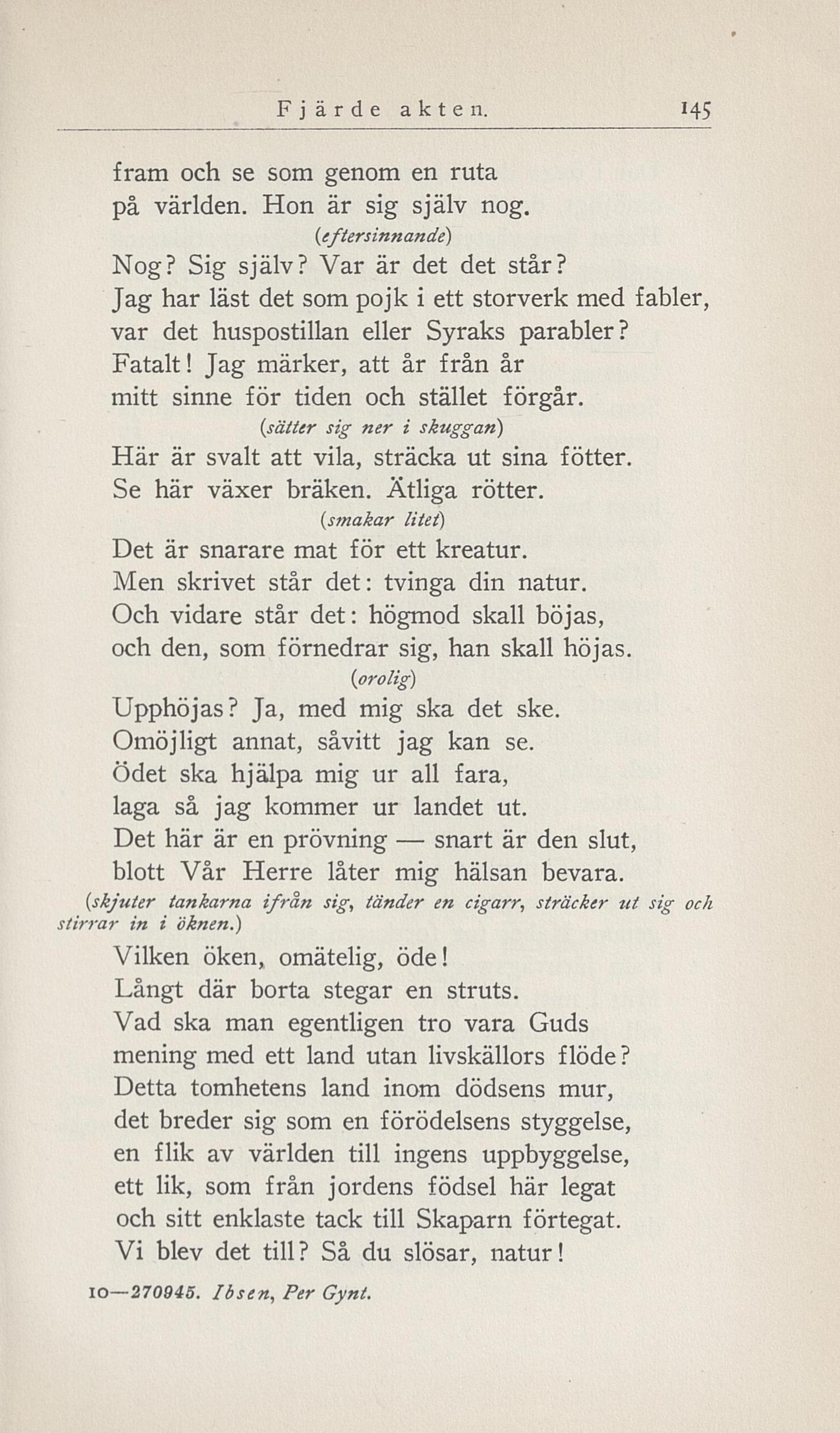 Fjärde akten. 145

fram och se som genom en ruta
på världen. Hon är sig själv nog.
(eftersinnande)
Nog? Sig själv? Var är det det står?
Jag har läst det som pojk i ett storverk med fabler,
var det huspostillan eller Syraks parabler?
Fatalt! Jag märker, att år från år
mitt sinne för tiden och stället förgår.
(sätter sig ner i skuggan)
Här är svalt att vila, sträcka ut sina fötter.
Se här växer bräken. Ätliga rötter.
(smakar litet)
Det är snarare mat för ett kreatur.
Men skrivet står det: tvinga din natur.
Och vidare står det: högmod skall böjas,
och den, som förnedrar sig, han skall höjas.
(orolig)
Upphöjas? Ja, med mig ska det ske.
Omöjligt annat, såvitt jag kan se.
Ödet ska hjälpa mig ur all fara,
laga så jag kommer ur landet ut.
Det här är en prövning — snart är den slut,
blott Vår Herre låter mig hälsan bevara.
(skjuter tankarna ifrån sig, tänder en cigarr, sträcker ut sig och stirrar in i öknen.)
Vilken öken, omätelig, öde!
Långt där borta stegar en struts.
Vad ska man egentligen tro vara Guds
mening med ett land utan livskällors flöde?
Detta tomhetens land inom dödsens mur,
det breder sig som en förödelsens styggelse,
en flik av världen till ingens uppbyggelse,
ett lik, som från jordens födsel här legat
och sitt enklaste tack till Skaparn förtegat.
Vi blev det till? Så du slösar, natur!

10—270945. Ibsen, Per Gynt.